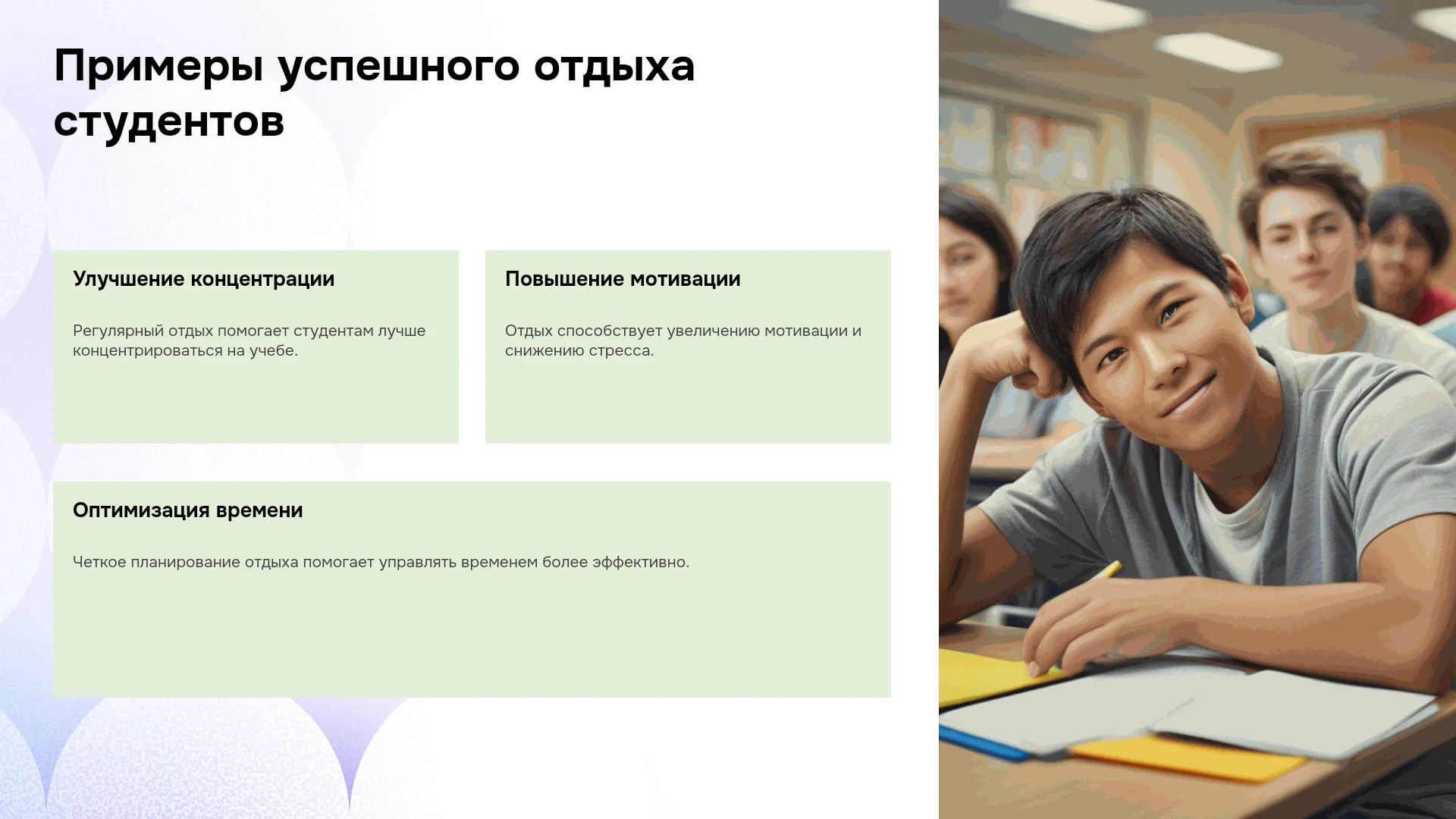 Примеры успешного отдыха студентов

Улучшение концентрации

Регулярный отдых помогает студентам лучше концентрироваться на учебе.

Повышение мотивации

Отдых способствует увеличению мотивации и снижению стресса.

Оптимизация времени

Четкое планирование отдыха помогает управлять временем более эффективно.